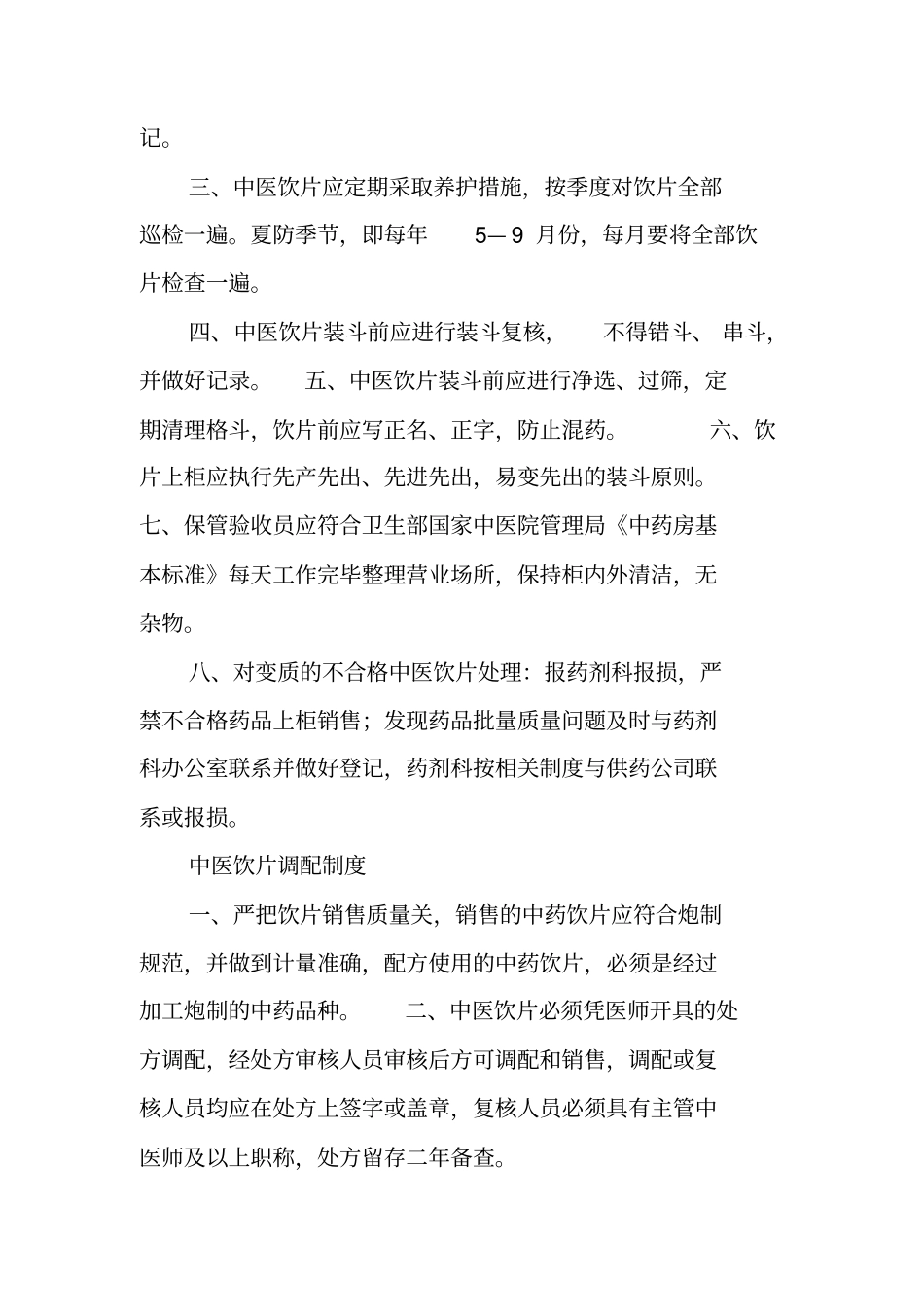 记。

三、中医饮片应定期采取养护措施，按季度对饮片全部巡检一遍。夏防季节，即每年 5—9 月份，每月要将全部饮片检查一遍。

四、中医饮片装斗前应进行装斗复核， 不得错斗、 串斗，并做好记录。 五、中医饮片装斗前应进行净选、过筛，定期清理格斗，饮片前应写正名、正字，防止混药。 六、饮片上柜应执行先产先出、先进先出，易变先出的装斗原则。七、保管验收员应符合卫生部国家中医院管理局《中药房基本标准》每天工作完毕整理营业场所，保持柜内外清洁，无杂物。

八、对变质的不合格中医饮片处理：报药剂科报损，严禁不合格药品上柜销售；发现药品批量质量问题及时与药剂科办公室联系并做好登记，药剂科按相关制度与供药公司联系或报损。

中医饮片调配制度

一、严把饮片销售质量关，销售的中药饮片应符合炮制规范，并做到计量准确，配方使用的中药饮片，必须是经过加工炮制的中药品种。 二、中医饮片必须凭医师开具的处方调配，经处方审核人员审核后方可调配和销售，调配或复核人员均应在处方上签字或盖章，复核人员必须具有主管中医师及以上职称，处方留存二年备查。